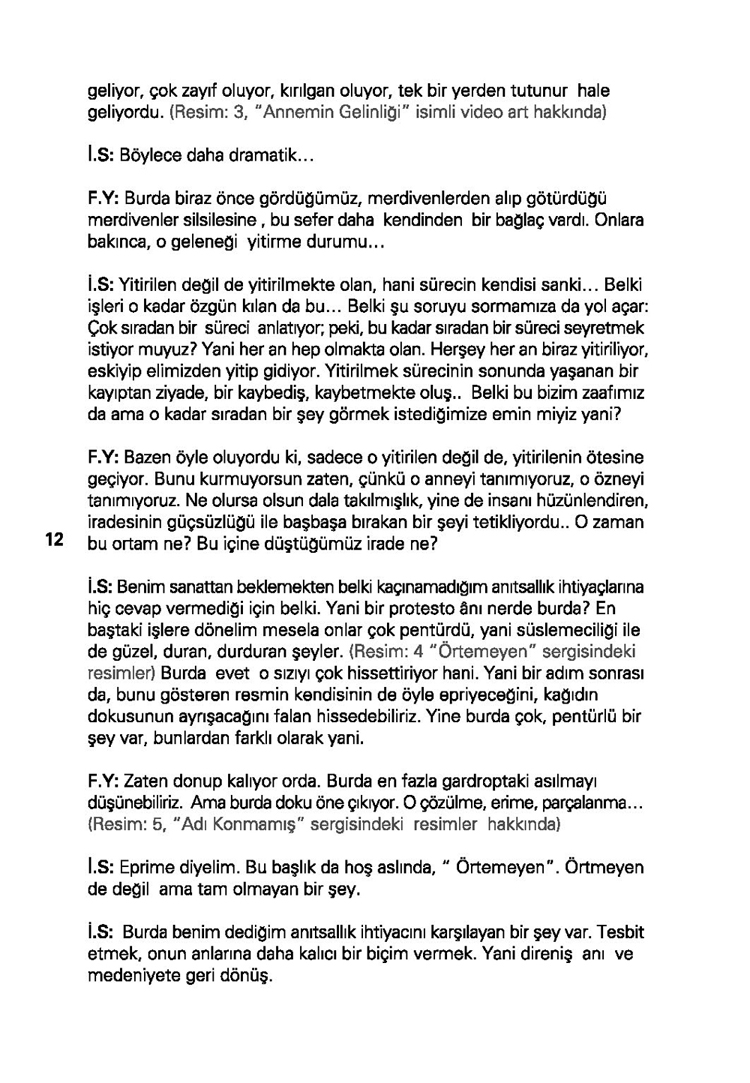 geliyor, çok zayıf oluyor, kırılgan oluyor, tek bir yerden tutunur hale geliyordu. (Resim: 3, "Annemin Gelinliği" isimli video art hakkında)

İ.S: Böylece daha dramatik…

F.Y: Burda biraz önce gördüğümüz, merdivenlerden alıp götürdüğü merdivenler silsilesine , bu sefer daha kendinden bir bağlaç vardı. Onlara bakınca, o geleneği yitirme durumu…

İ.S: Yitirilen değil de yitirilmekte olan, hani sürecin kendisi sanki… Belki işleri o kadar özgün kılan da bu… Belki şu soruyu sormamıza da yol açar: Çok sıradan bir süreci anlatıyor; peki, bu kadar sıradan bir süreci seyretmek istiyor muyuz? Yani her an hep olmakta olan. Herşey her an biraz yitiriliyor, eskiyip elimizden yitip gidiyor. Yitirilmek sürecinin sonunda yaşanan bir kayıptan ziyade, bir kaybediş, kaybetmekte oluş.. Belki bu bizim zaafımız da ama o kadar sıradan bir şey görmek istediğimize emin miyiz yani?

F.Y: Bazen öyle oluyordu ki, sadece o yitirilen değil de, yitirilenin ötesine geçiyor. Bunu kurmuyorsun zaten, çünkü o anneyi tanımıyoruz, o özneyi tanımıyoruz. Ne olursa olsun dala takılmışlık, yine de insanı hüzünlendiren, iradesinin güçsüzlüğü ile başbaşa bırakan bir şeyi tetikliyordu.. O zaman bu ortam ne? Bu içine düştüğümüz irade ne?

12

İ.S: Benim sanattan beklemekten belki kaçınamadığım anıtsallık ihtiyaçlarına hiç cevap vermediği için belki. Yani bir protesto ânı nerde burda? En baştaki işlere dönelim mesela onlar çok pentürdü, yani süslemeciliği ile de güzel, duran, durduran şeyler. (Resim: 4 "Örtemeyen" sergisindeki resimler) Burda evet o sızıyı çok hissettiriyor hani. Yani bir adım sonrası da, bunu gösteren resmin kendisinin de öyle epriyeceğini, kağıdın dokusunun ayrışacağını falan hissedebiliriz. Yine burda çok, pentürlü bir şey var, bunlardan farklı olarak yani.

F.Y: Zaten donup kalıyor orda. Burda en fazla gardroptaki asılmayı düşünebiliriz. Ama burda doku öne çıkıyor. O çözülme, erime, parçalanma… (Resim: 5, "Adı Konmamış" sergisindeki resimler hakkında)

İ.S: Eprime diyelim. Bu başlık da hoş aslında, " Örtemeyen". Örtmeyen de değil ama tam olmayan bir şey.

İ.S: Burda benim dediğim anıtsallık ihtiyacını karşılayan bir şey var. Tesbit etmek, onun anlarına daha kalıcı bir biçim vermek. Yani direniş anı ve medeniyete geri dönüş.